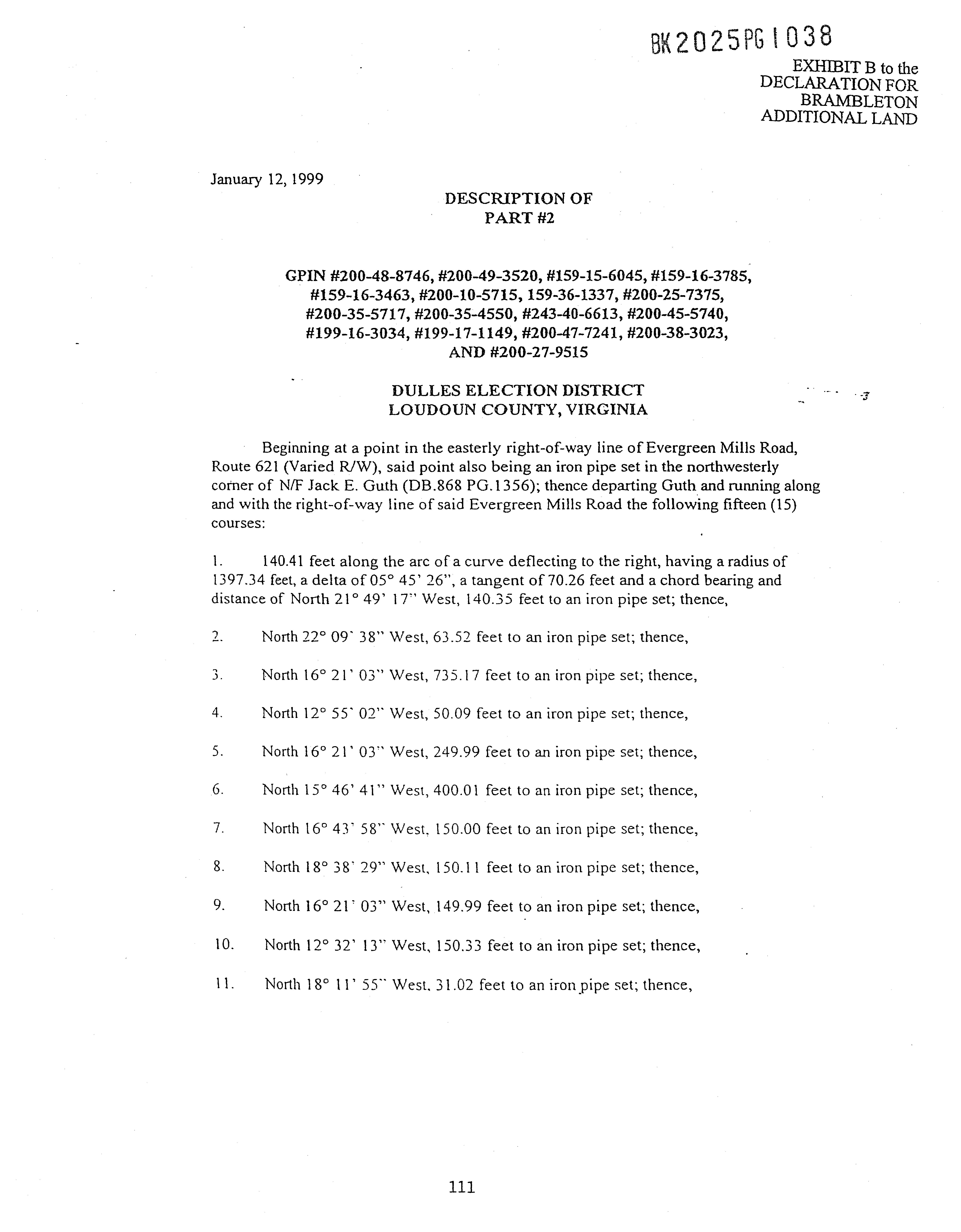 BK2025PG1038

EXHIBIT B to the DECLARATION FOR BRAMBLETON ADDITIONAL LAND

January 12, 1999

DESCRIPTION OF
PART #2

GPIN #200-48-8746, #200-49-3520, #159-15-6045, #159-16-3785, #159-16-3463, #200-10-5715, 159-36-1337, #200-25-7375, #200-35-5717, #200-35-4550, #243-40-6613, #200-45-5740, #199-16-3034, #199-17-1149, #200-47-7241, #200-38-3023, AND #200-27-9515

DULLES ELECTION DISTRICT
LOUDOUN COUNTY, VIRGINIA

Beginning at a point in the easterly right-of-way line of Evergreen Mills Road, Route 621 (Varied R/W), said point also being an iron pipe set in the northwesterly corner of N/F Jack E. Guth (DB.868 PG.1356); thence departing Guth and running along and with the right-of-way line of said Evergreen Mills Road the following fifteen (15) courses:

1. 140.41 feet along the arc of a curve deflecting to the right, having a radius of 1397.34 feet, a delta of 05° 45' 26", a tangent of 70.26 feet and a chord bearing and distance of North 21° 49' 17" West, 140.35 feet to an iron pipe set; thence,

2. North 22° 09' 38" West, 63.52 feet to an iron pipe set; thence,

3. North 16° 21' 03" West, 735.17 feet to an iron pipe set; thence,

4. North 12° 55' 02" West, 50.09 feet to an iron pipe set; thence,

5. North 16° 21' 03" West, 249.99 feet to an iron pipe set; thence,

6. North 15° 46' 41" West, 400.01 feet to an iron pipe set; thence,

7. North 16° 43' 58" West, 150.00 feet to an iron pipe set; thence,

8. North 18° 38' 29" West, 150.11 feet to an iron pipe set; thence,

9. North 16° 21' 03" West, 149.99 feet to an iron pipe set; thence,

10. North 12° 32' 13" West, 150.33 feet to an iron pipe set; thence,

11. North 18° 11' 55" West, 31.02 feet to an iron pipe set; thence,

111